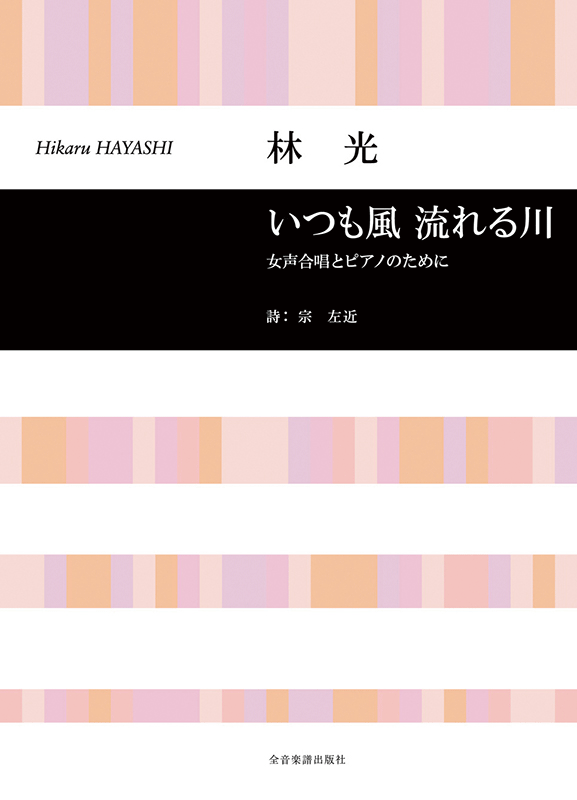 Hikaru HAYASHI 林　光

いつも風 流れる川
女声合唱とピアノのために

詩：宗　左近

全音楽譜出版社